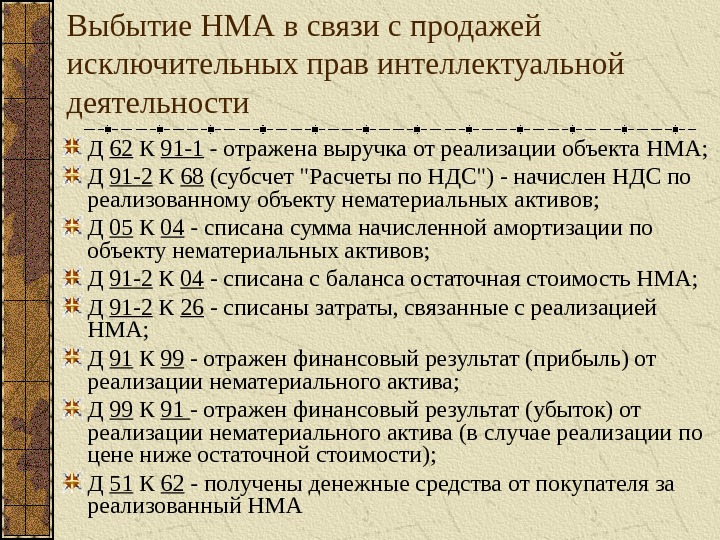 Выбытие НМА в связи с продажей исключительных прав интеллектуальной деятельности

Д 62 К 91-1 - отражена выручка от реализации объекта НМА;

Д 91-2 К 68 (субсчет "Расчеты по НДС") - начислен НДС по реализованному объекту нематериальных активов;

Д 05 К 04 - списана сумма начисленной амортизации по объекту нематериальных активов;

Д 91-2 К 04 - списана с баланса остаточная стоимость НМА;

Д 91-2 К 26 - списаны затраты, связанные с реализацией НМА;

Д 91 К 99 - отражен финансовый результат (прибыль) от реализации нематериального актива;

Д 99 К 91 - отражен финансовый результат (убыток) от реализации нематериального актива (в случае реализации по цене ниже остаточной стоимости);

Д 51 К 62 - получены денежные средства от покупателя за реализованный НМА